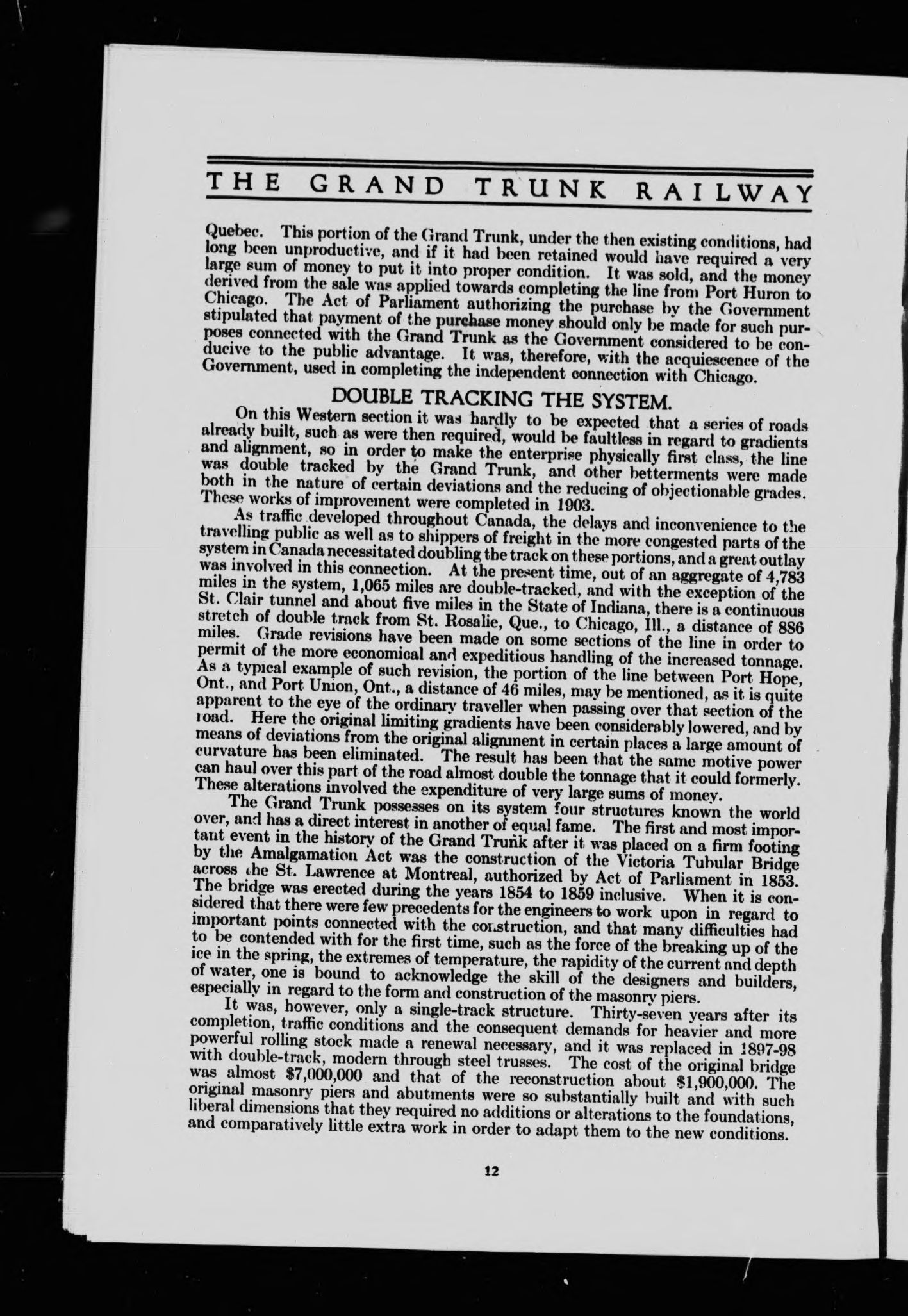 THE GRAND TRUNK RAILWAY

Quebec. This portion of the Grand Trunk, under the then existing conditions, had long been unproductive, and if it had been retained would have required a very large sum of money to put it into proper condition. It was sold, and the money derived from the sale was applied towards completing the line from Port Huron to Chicago. The Act of Parliament authorizing the purchase by the Government stipulated that payment of the purchase money should only be made for such purposes connected with the Grand Trunk as the Government considered to be conducive to the public advantage. It was, therefore, with the acquiescence of the Government, used in completing the independent connection with Chicago.

DOUBLE TRACKING THE SYSTEM.

On this Western section it was hardly to be expected that a series of roads already built, such as were then required, would be faultless in regard to gradients and alignment, so in order to make the enterprise physically first class, the line was double tracked by the Grand Trunk, and other betterments were made both in the nature of certain deviations and the reducing of objectionable grades. These works of improvement were completed in 1903.

As traffic developed throughout Canada, the delays and inconvenience to the travelling public as well as to shippers of freight in the more congested parts of the system in Canada necessitated doubling the track on these portions, and a great outlay was involved in this connection. At the present time, out of an aggregate of 4,783 miles in the system, 1,065 miles are double-tracked, and with the exception of the St. Clair tunnel and about five miles in the State of Indiana, there is a continuous stretch of double track from St. Rosalie, Que., to Chicago, Ill., a distance of 886 miles. Grade revisions have been made on some sections of the line in order to permit of the more economical and expeditious handling of the increased tonnage. As a typical example of such revision, the portion of the line between Port Hope, Ont., and Port Union, Ont., a distance of 46 miles, may be mentioned, as it is quite apparent to the eye of the ordinary traveller when passing over that section of the road. Here the original limiting gradients have been considerably lowered, and by means of deviations from the original alignment in certain places a large amount of curvature has been eliminated. The result has been that the same motive power can haul over this part of the road almost double the tonnage that it could formerly. These alterations involved the expenditure of very large sums of money.

The Grand Trunk possesses on its system four structures known the world over, and has a direct interest in another of equal fame. The first and most important event in the history of the Grand Trunk after it was placed on a firm footing by the Amalgamation Act was the construction of the Victoria Tubular Bridge across the St. Lawrence at Montreal, authorized by Act of Parliament in 1853. The bridge was erected during the years 1854 to 1859 inclusive. When it is considered that there were few precedents for the engineers to work upon in regard to important points connected with the construction, and that many difficulties had to be contended with for the first time, such as the force of the breaking up of the ice in the spring, the extremes of temperature, the rapidity of the current and depth of water, one is bound to acknowledge the skill of the designers and builders, especially in regard to the form and construction of the masonry piers.

It was, however, only a single-track structure. Thirty-seven years after its completion, traffic conditions and the consequent demands for heavier and more powerful rolling stock made a renewal necessary, and it was replaced in 1897-98 with double-track, modern through steel trusses. The cost of the original bridge was almost $7,000,000 and that of the reconstruction about $1,900,000. The original masonry piers and abutments were so substantially built and with such liberal dimensions that they required no additions or alterations to the foundations, and comparatively little extra work in order to adapt them to the new conditions.

12